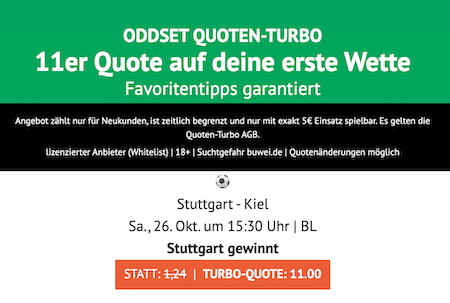 ODDSET QUOTEN-TURBO
11er Quote auf deine erste Wette
Favoritentipps garantiert

Angebot zählt nur für Neukunden, ist zeitlich begrenzt und nur mit exakt 5€ Einsatz spielbar. Es gelten die Quoten-Turbo AGB.

lizenzierter Anbieter (Whitelist) | 18+ | Suchtgefahr buwei.de | Quotenänderungen möglich

Stuttgart - Kiel
Sa., 26. Okt. um 15:30 Uhr | BL
Stuttgart gewinnt

STATT: 1,24 | TURBO-QUOTE: 11.00